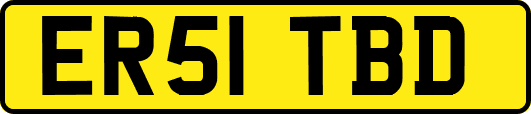 ER51 TBD